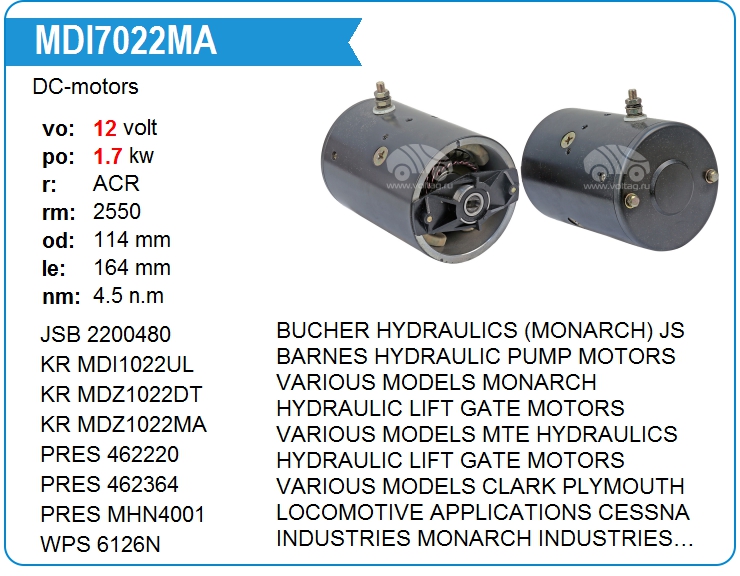 MDI7022MA

DC-motors

vo: 12 volt
po: 1.7 kw
r: ACR
rm: 2550
od: 114 mm
le: 164 mm
nm: 4.5 n.m

JSB 2200480
KR MDI1022UL
KR MDZ1022DT
KR MDZ1022MA
PRES 462220
PRES 462364
PRES MHN4001
WPS 6126N

BUCHER HYDRAULICS (MONARCH) JS BARNES HYDRAULIC PUMP MOTORS VARIOUS MODELS MONARCH HYDRAULIC LIFT GATE MOTORS VARIOUS MODELS MTE HYDRAULICS HYDRAULIC LIFT GATE MOTORS VARIOUS MODELS CLARK PLYMOUTH LOCOMOTIVE APPLICATIONS CESSNA INDUSTRIES MONARCH INDUSTRIES...

www.voltag.ru